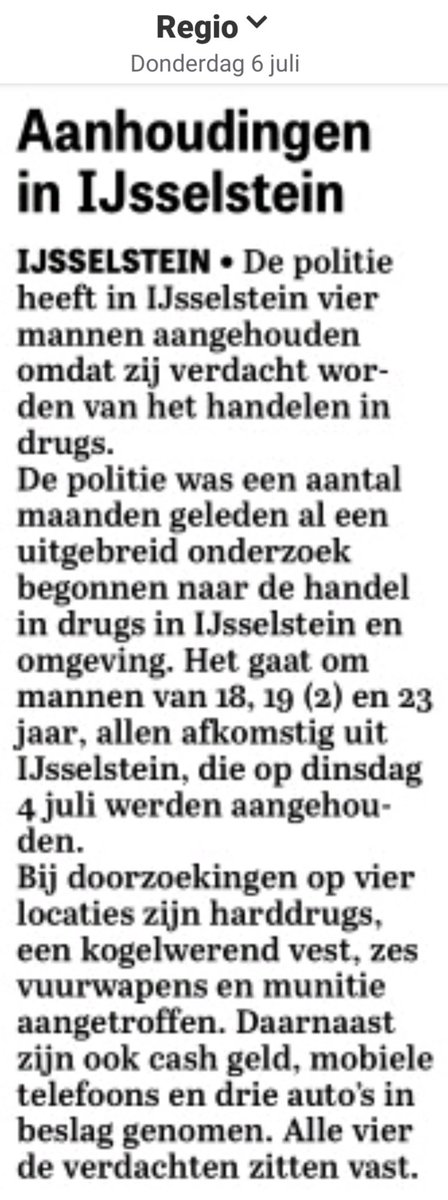 Regio
Donderdag 6 juli

Aanhoudingen in IJsselstein

IJSSELSTEIN • De politie heeft in IJsselstein vier mannen aangehouden omdat zij verdacht worden van het handelen in drugs.
De politie was een aantal maanden geleden al een uitgebreid onderzoek begonnen naar de handel in drugs in IJsselstein en omgeving. Het gaat om mannen van 18, 19 (2) en 23 jaar, allen afkomstig uit IJsselstein, die op dinsdag 4 juli werden aangehouden.
Bij doorzoekingen op vier locaties zijn harddrugs, een kogelwerend vest, zes vuurwapens en munitie aangetroffen. Daarnaast zijn ook cash geld, mobiele telefoons en drie auto's in beslag genomen. Alle vier de verdachten zitten vast.